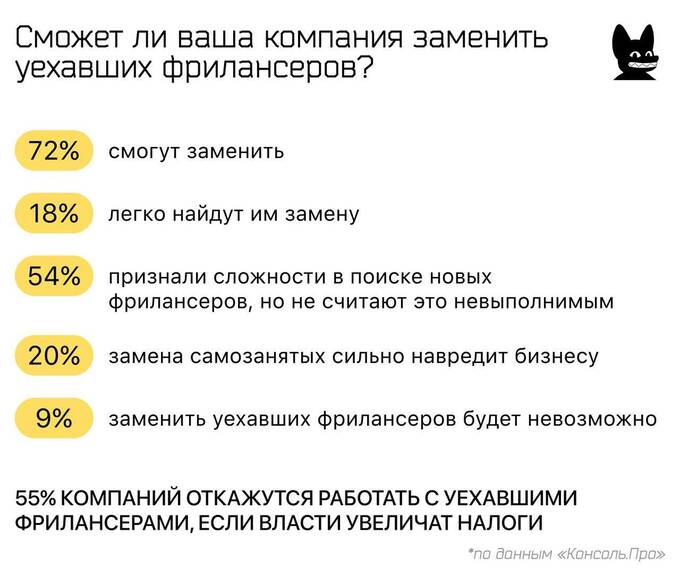 Сможет ли ваша компания заменить уехавших фрилансеров?

72% смогут заменить

18% легко найдут им замену

54% признали сложности в поиске новых фрилансеров, но не считают это невыполнимым

20% замена самозанятых сильно навредит бизнесу

9% заменить уехавших фрилансеров будет невозможно

55% КОМПАНИЙ ОТКАЖУТСЯ РАБОТАТЬ С УЕХАВШИМИ ФРИЛАНСЕРАМИ, ЕСЛИ ВЛАСТИ УВЕЛИЧАТ НАЛОГИ

*по данным «Консоль.Про»